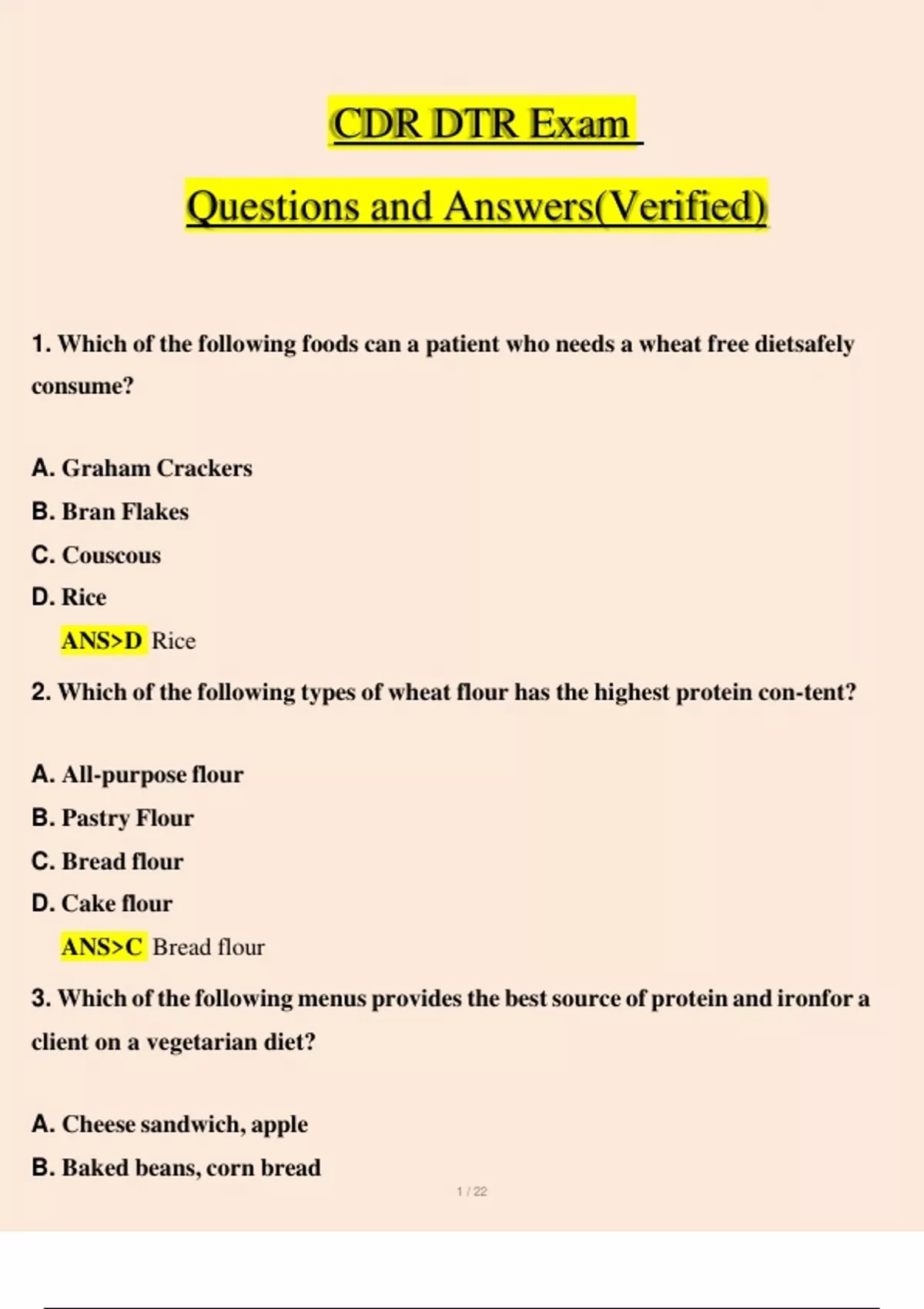 CDR DTR Exam

Questions and Answers(Verified)

1. Which of the following foods can a patient who needs a wheat free dietsafely consume?

A. Graham Crackers
B. Bran Flakes
C. Couscous
D. Rice
ANS>D Rice

2. Which of the following types of wheat flour has the highest protein con-tent?

A. All-purpose flour
B. Pastry Flour
C. Bread flour
D. Cake flour
ANS>C Bread flour

3. Which of the following menus provides the best source of protein and ironfor a client on a vegetarian diet?

A. Cheese sandwich, apple
B. Baked beans, corn bread

1 / 22